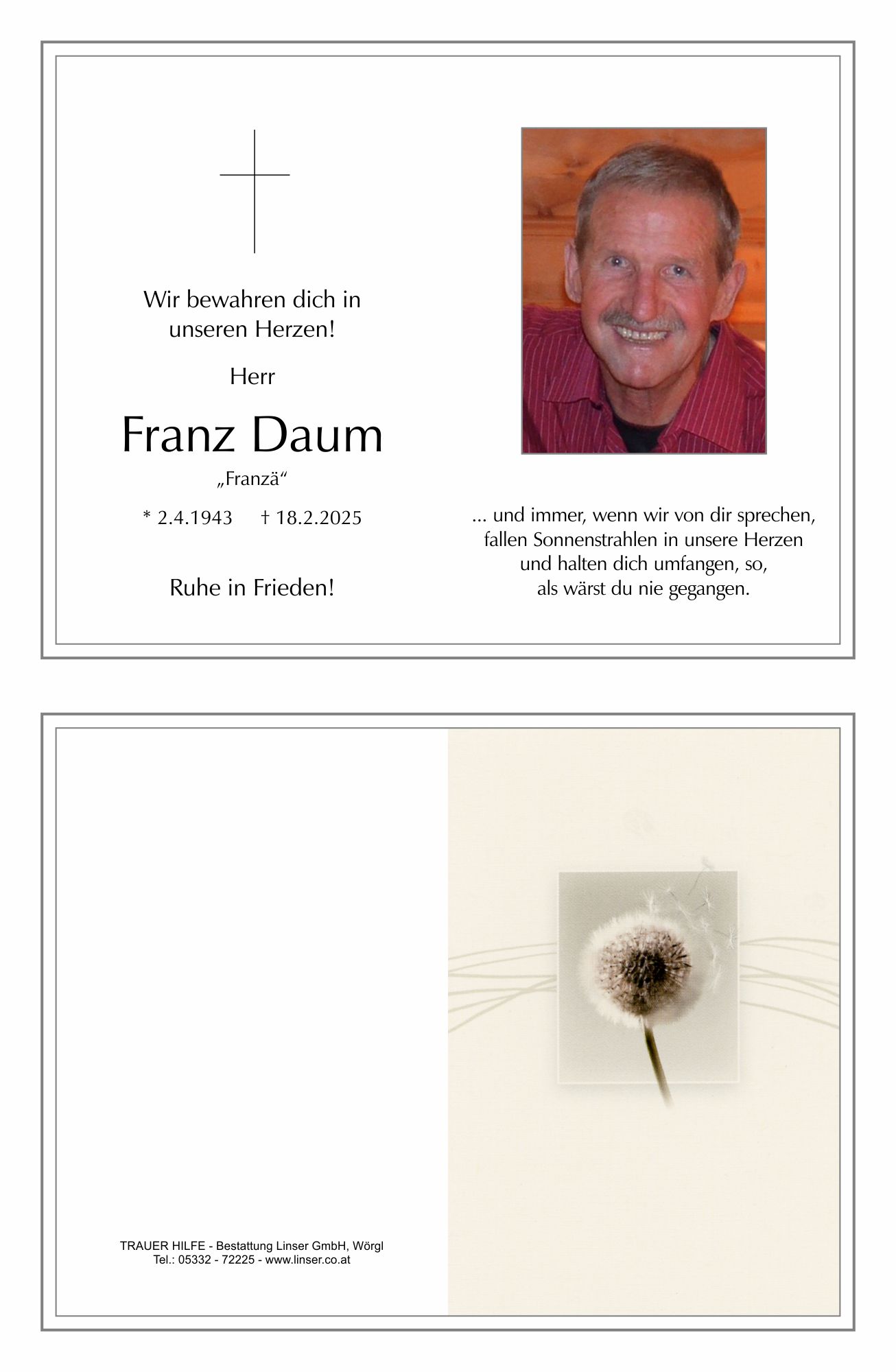 Wir bewahren dich in unseren Herzen!

Herr

Franz Daum

„Franzä“

* 2.4.1943 † 18.2.2025

Ruhe in Frieden!

... und immer, wenn wir von dir sprechen,
fallen Sonnenstrahlen in unsere Herzen
und halten dich umfangen, so,
als wärst du nie gegangen.

TRAUER HILFE - Bestattung Linser GmbH, Wörgl
Tel.: 05332 - 72225 - www.linser.co.at